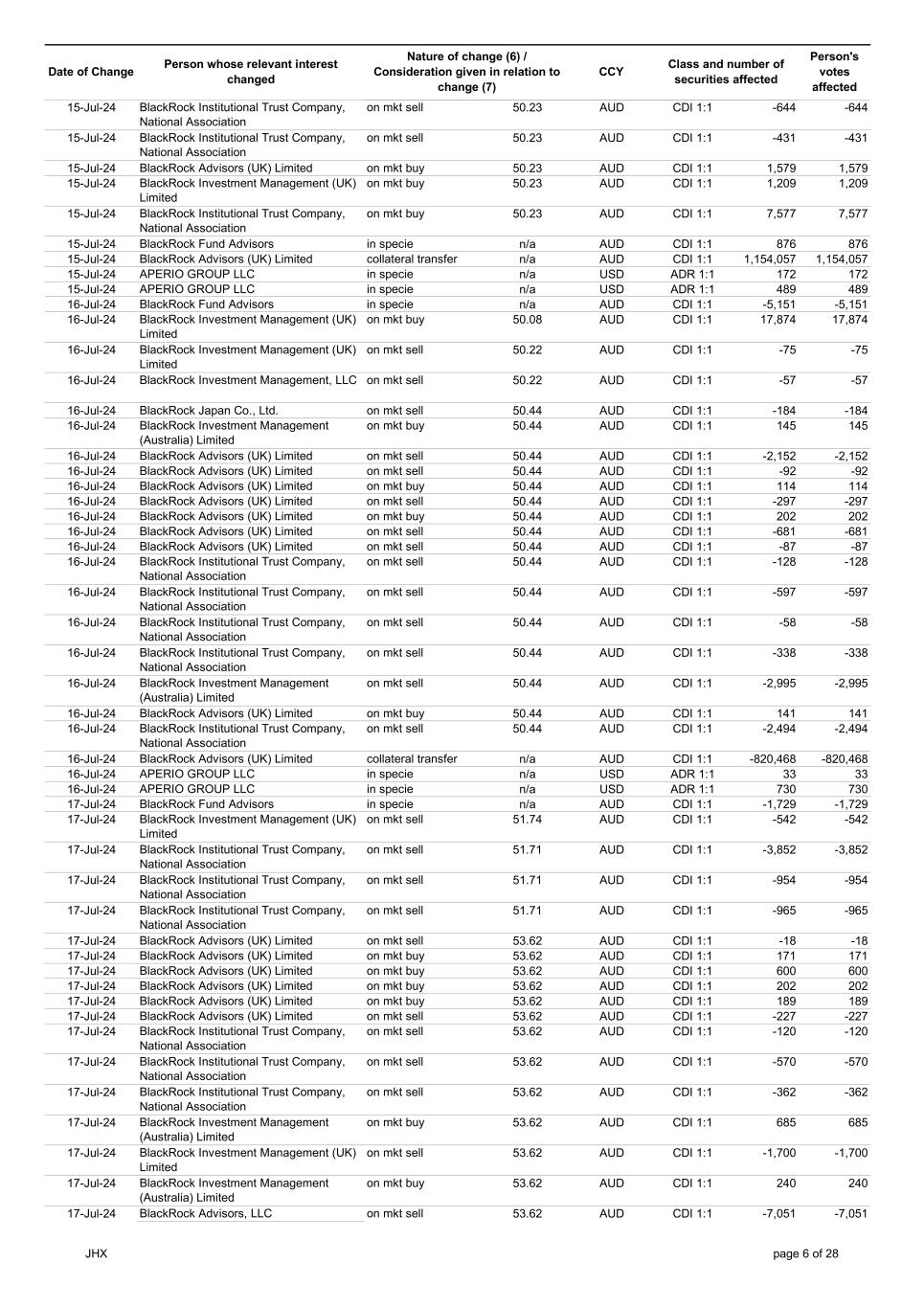 | Date of Change | Person whose relevant interest changed | Nature of change (6) / Consideration given in relation to change (7) | | CCY | Class and number of securities affected | | Person's votes affected |
|---|---|---|---|---|---|---|---|
| 15-Jul-24 | BlackRock Institutional Trust Company, National Association | on mkt sell | 50.23 | AUD | CDI 1:1 | -644 | -644 |
| 15-Jul-24 | BlackRock Institutional Trust Company, National Association | on mkt sell | 50.23 | AUD | CDI 1:1 | -431 | -431 |
| 15-Jul-24 | BlackRock Advisors (UK) Limited | on mkt buy | 50.23 | AUD | CDI 1:1 | 1,579 | 1,579 |
| 15-Jul-24 | BlackRock Investment Management (UK) Limited | on mkt buy | 50.23 | AUD | CDI 1:1 | 1,209 | 1,209 |
| 15-Jul-24 | BlackRock Institutional Trust Company, National Association | on mkt buy | 50.23 | AUD | CDI 1:1 | 7,577 | 7,577 |
| 15-Jul-24 | BlackRock Fund Advisors | in specie | n/a | AUD | CDI 1:1 | 876 | 876 |
| 15-Jul-24 | BlackRock Advisors (UK) Limited | collateral transfer | n/a | AUD | CDI 1:1 | 1,154,057 | 1,154,057 |
| 15-Jul-24 | APERIO GROUP LLC | in specie | n/a | USD | ADR 1:1 | 172 | 172 |
| 15-Jul-24 | APERIO GROUP LLC | in specie | n/a | USD | ADR 1:1 | 489 | 489 |
| 16-Jul-24 | BlackRock Fund Advisors | in specie | n/a | AUD | CDI 1:1 | -5,151 | -5,151 |
| 16-Jul-24 | BlackRock Investment Management (UK) Limited | on mkt buy | 50.08 | AUD | CDI 1:1 | 17,874 | 17,874 |
| 16-Jul-24 | BlackRock Investment Management (UK) Limited | on mkt sell | 50.22 | AUD | CDI 1:1 | -75 | -75 |
| 16-Jul-24 | BlackRock Investment Management, LLC | on mkt sell | 50.22 | AUD | CDI 1:1 | -57 | -57 |
| 16-Jul-24 | BlackRock Japan Co., Ltd. | on mkt sell | 50.44 | AUD | CDI 1:1 | -184 | -184 |
| 16-Jul-24 | BlackRock Investment Management (Australia) Limited | on mkt buy | 50.44 | AUD | CDI 1:1 | 145 | 145 |
| 16-Jul-24 | BlackRock Advisors (UK) Limited | on mkt sell | 50.44 | AUD | CDI 1:1 | -2,152 | -2,152 |
| 16-Jul-24 | BlackRock Advisors (UK) Limited | on mkt sell | 50.44 | AUD | CDI 1:1 | -92 | -92 |
| 16-Jul-24 | BlackRock Advisors (UK) Limited | on mkt buy | 50.44 | AUD | CDI 1:1 | 114 | 114 |
| 16-Jul-24 | BlackRock Advisors (UK) Limited | on mkt sell | 50.44 | AUD | CDI 1:1 | -297 | -297 |
| 16-Jul-24 | BlackRock Advisors (UK) Limited | on mkt buy | 50.44 | AUD | CDI 1:1 | 202 | 202 |
| 16-Jul-24 | BlackRock Advisors (UK) Limited | on mkt sell | 50.44 | AUD | CDI 1:1 | -681 | -681 |
| 16-Jul-24 | BlackRock Advisors (UK) Limited | on mkt sell | 50.44 | AUD | CDI 1:1 | -87 | -87 |
| 16-Jul-24 | BlackRock Institutional Trust Company, National Association | on mkt sell | 50.44 | AUD | CDI 1:1 | -128 | -128 |
| 16-Jul-24 | BlackRock Institutional Trust Company, National Association | on mkt sell | 50.44 | AUD | CDI 1:1 | -597 | -597 |
| 16-Jul-24 | BlackRock Institutional Trust Company, National Association | on mkt sell | 50.44 | AUD | CDI 1:1 | -58 | -58 |
| 16-Jul-24 | BlackRock Institutional Trust Company, National Association | on mkt sell | 50.44 | AUD | CDI 1:1 | -338 | -338 |
| 16-Jul-24 | BlackRock Investment Management (Australia) Limited | on mkt sell | 50.44 | AUD | CDI 1:1 | -2,995 | -2,995 |
| 16-Jul-24 | BlackRock Advisors (UK) Limited | on mkt buy | 50.44 | AUD | CDI 1:1 | 141 | 141 |
| 16-Jul-24 | BlackRock Institutional Trust Company, National Association | on mkt sell | 50.44 | AUD | CDI 1:1 | -2,494 | -2,494 |
| 16-Jul-24 | BlackRock Advisors (UK) Limited | collateral transfer | n/a | AUD | CDI 1:1 | -820,468 | -820,468 |
| 16-Jul-24 | APERIO GROUP LLC | in specie | n/a | USD | ADR 1:1 | 33 | 33 |
| 16-Jul-24 | APERIO GROUP LLC | in specie | n/a | USD | ADR 1:1 | 730 | 730 |
| 17-Jul-24 | BlackRock Fund Advisors | in specie | n/a | AUD | CDI 1:1 | -1,729 | -1,729 |
| 17-Jul-24 | BlackRock Investment Management (UK) Limited | on mkt sell | 51.74 | AUD | CDI 1:1 | -542 | -542 |
| 17-Jul-24 | BlackRock Institutional Trust Company, National Association | on mkt sell | 51.71 | AUD | CDI 1:1 | -3,852 | -3,852 |
| 17-Jul-24 | BlackRock Institutional Trust Company, National Association | on mkt sell | 51.71 | AUD | CDI 1:1 | -954 | -954 |
| 17-Jul-24 | BlackRock Institutional Trust Company, National Association | on mkt sell | 51.71 | AUD | CDI 1:1 | -965 | -965 |
| 17-Jul-24 | BlackRock Advisors (UK) Limited | on mkt sell | 53.62 | AUD | CDI 1:1 | -18 | -18 |
| 17-Jul-24 | BlackRock Advisors (UK) Limited | on mkt buy | 53.62 | AUD | CDI 1:1 | 171 | 171 |
| 17-Jul-24 | BlackRock Advisors (UK) Limited | on mkt buy | 53.62 | AUD | CDI 1:1 | 600 | 600 |
| 17-Jul-24 | BlackRock Advisors (UK) Limited | on mkt buy | 53.62 | AUD | CDI 1:1 | 202 | 202 |
| 17-Jul-24 | BlackRock Advisors (UK) Limited | on mkt buy | 53.62 | AUD | CDI 1:1 | 189 | 189 |
| 17-Jul-24 | BlackRock Advisors (UK) Limited | on mkt sell | 53.62 | AUD | CDI 1:1 | -227 | -227 |
| 17-Jul-24 | BlackRock Institutional Trust Company, National Association | on mkt sell | 53.62 | AUD | CDI 1:1 | -120 | -120 |
| 17-Jul-24 | BlackRock Institutional Trust Company, National Association | on mkt sell | 53.62 | AUD | CDI 1:1 | -570 | -570 |
| 17-Jul-24 | BlackRock Institutional Trust Company, National Association | on mkt sell | 53.62 | AUD | CDI 1:1 | -362 | -362 |
| 17-Jul-24 | BlackRock Investment Management (Australia) Limited | on mkt buy | 53.62 | AUD | CDI 1:1 | 685 | 685 |
| 17-Jul-24 | BlackRock Investment Management (UK) Limited | on mkt sell | 53.62 | AUD | CDI 1:1 | -1,700 | -1,700 |
| 17-Jul-24 | BlackRock Investment Management (Australia) Limited | on mkt buy | 53.62 | AUD | CDI 1:1 | 240 | 240 |
| 17-Jul-24 | BlackRock Advisors, LLC | on mkt sell | 53.62 | AUD | CDI 1:1 | -7,051 | -7,051 |

JHX

page 6 of 28